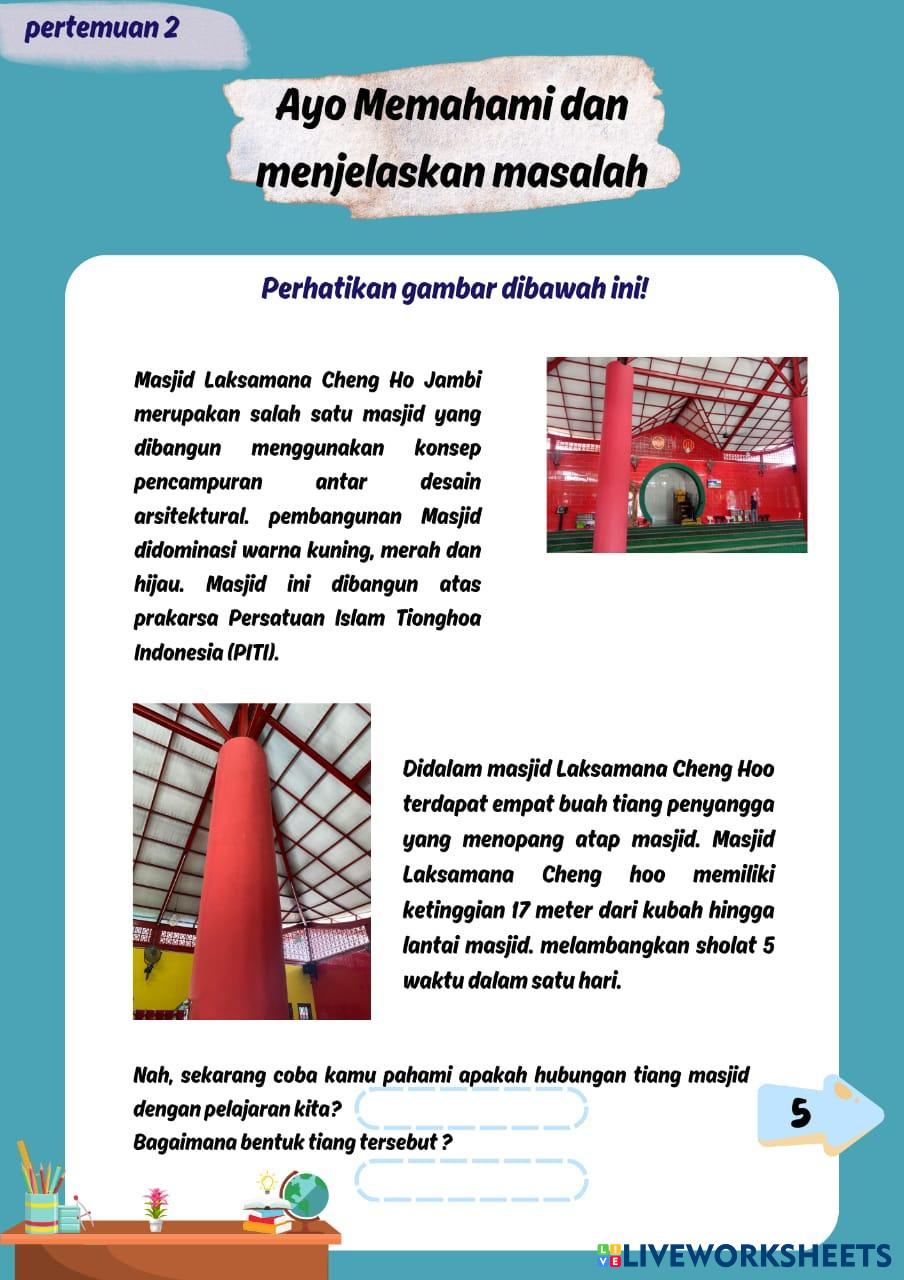 pertemuan 2

Ayo Memahami dan menjelaskan masalah

Perhatikan gambar dibawah ini!

Masjid Laksamana Cheng Ho Jambi merupakan salah satu masjid yang dibangun menggunakan konsep pencampuran antar desain arsitektural. pembangunan Masjid didominasi warna kuning, merah dan hijau. Masjid ini dibangun atas prakarsa Persatuan Islam Tionghoa Indonesia (PITI).

Didalam masjid Laksamana Cheng Hoo terdapat empat buah tiang penyangga yang menopang atap masjid. Masjid Laksamana Cheng hoo memiliki ketinggian 17 meter dari kubah hingga lantai masjid. melambangkan sholat 5 waktu dalam satu hari.

Nah, sekarang coba kamu pahami apakah hubungan tiang masjid dengan pelajaran kita?
Bagaimana bentuk tiang tersebut ?

5

LIVEWORKSHEETS